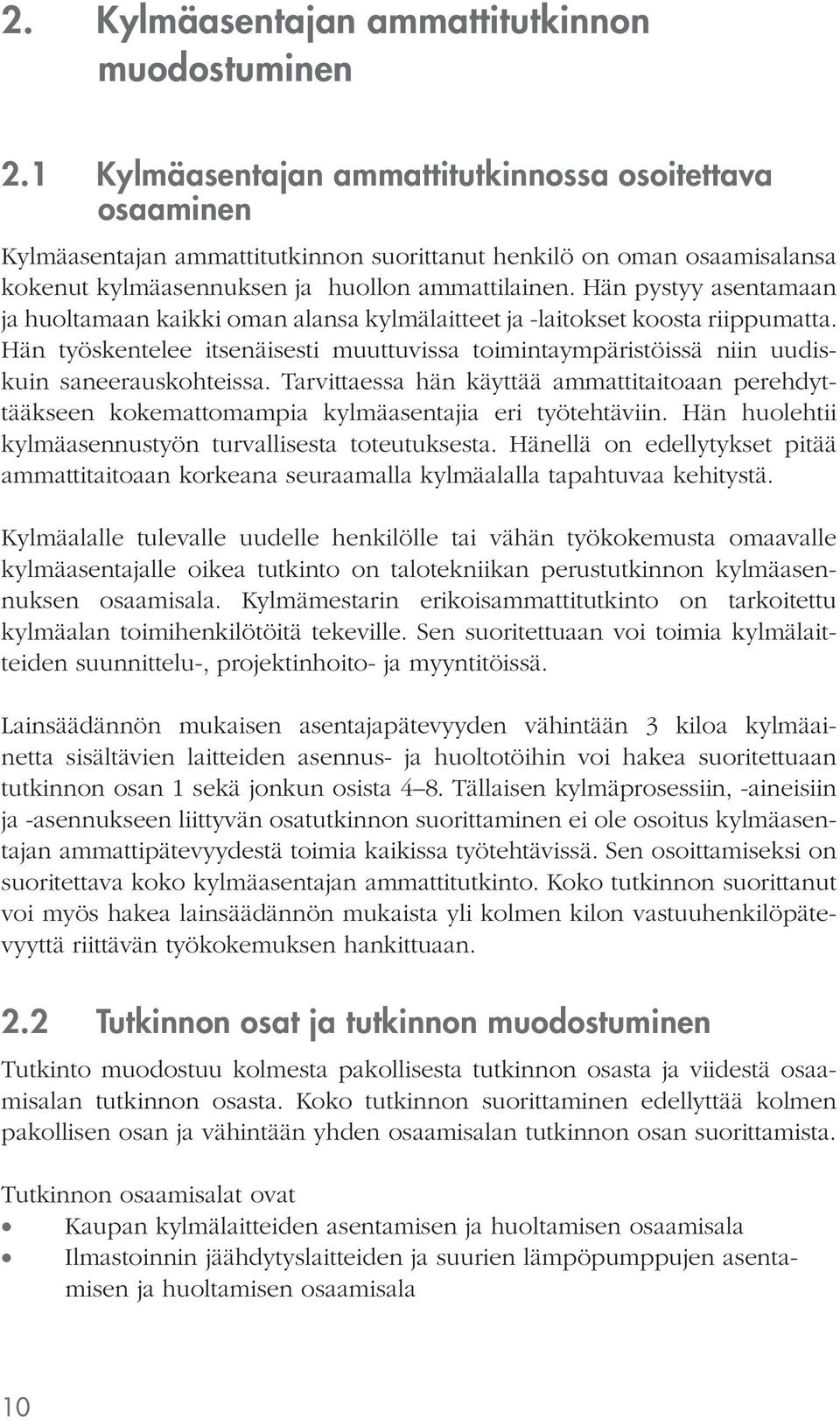 2. Kylmäasentajan ammattitutkinnon muodostuminen

2.1 Kylmäasentajan ammattitutkinnossa osoitettava osaaminen

Kylmäasentajan ammattitutkinnon suorittanut henkilö on oman osaamisalansa kokenut kylmäasennuksen ja huollon ammattilainen. Hän pystyy asentamaan ja huoltamaan kaikki oman alansa kylmälaitteet ja -laitokset koosta riippumatta. Hän työskentelee itsenäisesti muuttuvissa toimintaympäristöissä niin uudiskuin saneerauskohteissa. Tarvittaessa hän käyttää ammattitaitoaan perehdyttääkseen kokemattomampia kylmäasentajia eri työtehtäviin. Hän huolehtii kylmäasennustyön turvallisesta toteutuksesta. Hänellä on edellytykset pitää ammattitaitoaan korkeana seuraamalla kylmäalalla tapahtuvaa kehitystä.

Kylmäalalle tulevalle uudelle henkilölle tai vähän työkokemusta omaavalle kylmäasentajalle oikea tutkinto on talotekniikan perustutkinnon kylmäasennuksen osaamisala. Kylmämestarin erikoisammattitutkinto on tarkoitettu kylmäalan toimihenkilötöitä tekeville. Sen suoritettuaan voi toimia kylmälaitteiden suunnittelu-, projektinhoito- ja myyntitöissä.

Lainsäädännön mukaisen asentajapätevyyden vähintään 3 kiloa kylmäainetta sisältävien laitteiden asennus- ja huoltotöihin voi hakea suoritettuaan tutkinnon osan 1 sekä jonkun osista 4–8. Tällaisen kylmäprosessiin, -aineisiin ja -asennukseen liittyvän osatutkinnon suorittaminen ei ole osoitus kylmäasentajan ammattipätevyydestä toimia kaikissa työtehtävissä. Sen osoittamiseksi on suoritettava koko kylmäasentajan ammattitutkinto. Koko tutkinnon suorittanut voi myös hakea lainsäädännön mukaista yli kolmen kilon vastuuhenkilöpätevyyttä riittävän työkokemuksen hankittuaan.

2.2 Tutkinnon osat ja tutkinnon muodostuminen

Tutkinto muodostuu kolmesta pakollisesta tutkinnon osasta ja viidestä osaamisalan tutkinnon osasta. Koko tutkinnon suorittaminen edellyttää kolmen pakollisen osan ja vähintään yhden osaamisalan tutkinnon osan suorittamista.

Tutkinnon osaamisalat ovat
• Kaupan kylmälaitteiden asentamisen ja huoltamisen osaamisala
• Ilmastoinnin jäähdytyslaitteiden ja suurien lämpöpumppujen asentamisen ja huoltamisen osaamisala

10